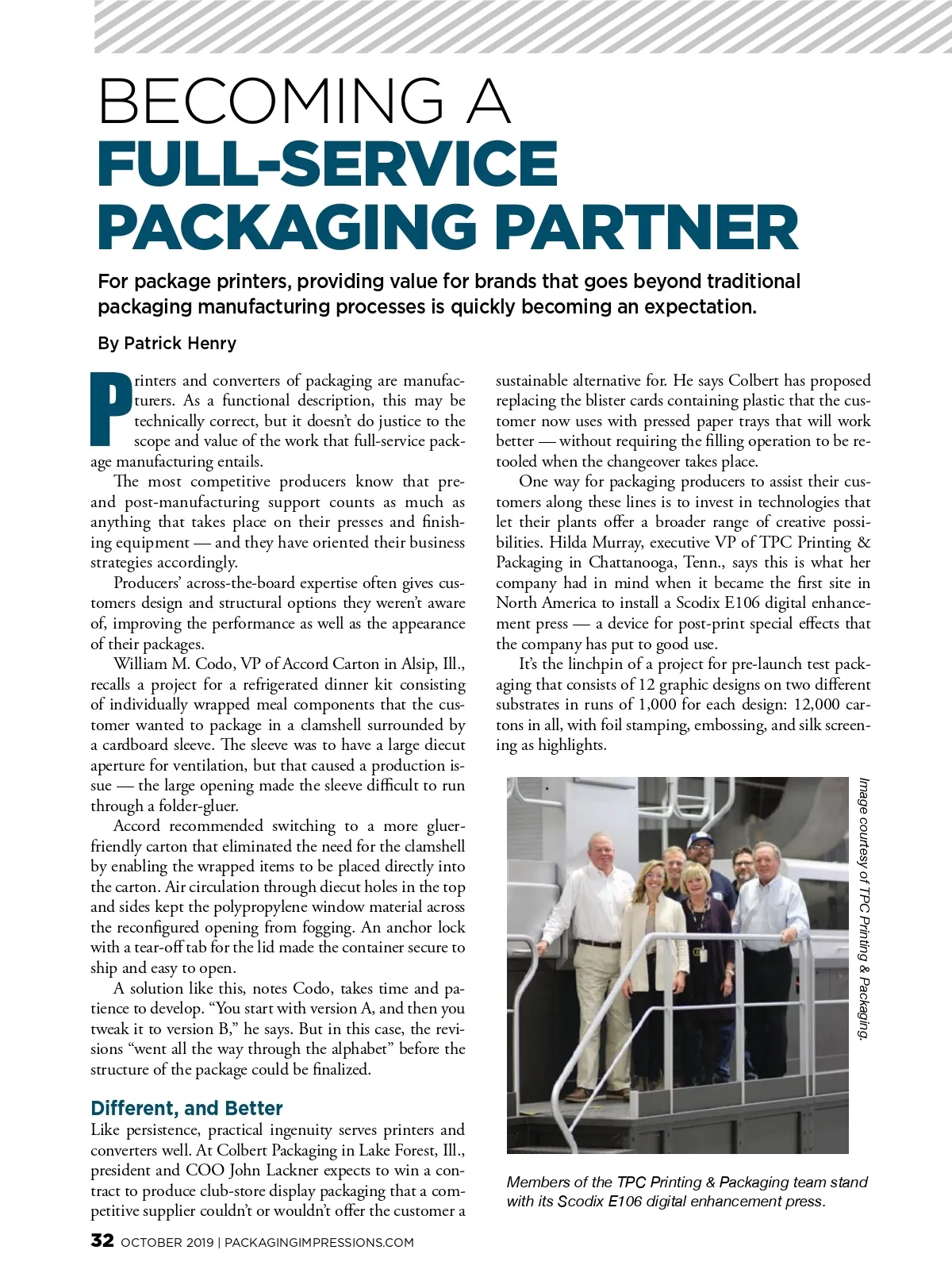 BECOMING A
FULL-SERVICE PACKAGING PARTNER

For package printers, providing value for brands that goes beyond traditional packaging manufacturing processes is quickly becoming an expectation.

By Patrick Henry

Printers and converters of packaging are manufacturers. As a functional description, this may be technically correct, but it doesn't do justice to the scope and value of the work that full-service package manufacturing entails.

The most competitive producers know that pre- and post-manufacturing support counts as much as anything that takes place on their presses and finishing equipment — and they have oriented their business strategies accordingly.

Producers' across-the-board expertise often gives customers design and structural options they weren't aware of, improving the performance as well as the appearance of their packages.

William M. Codo, VP of Accord Carton in Alsip, Ill., recalls a project for a refrigerated dinner kit consisting of individually wrapped meal components that the customer wanted to package in a clamshell surrounded by a cardboard sleeve. The sleeve was to have a large diecut aperture for ventilation, but that caused a production issue — the large opening made the sleeve difficult to run through a folder-gluer.

Accord recommended switching to a more gluer-friendly carton that eliminated the need for the clamshell by enabling the wrapped items to be placed directly into the carton. Air circulation through diecut holes in the top and sides kept the polypropylene window material across the reconfigured opening from fogging. An anchor lock with a tear-off tab for the lid made the container secure to ship and easy to open.

A solution like this, notes Codo, takes time and patience to develop. "You start with version A, and then you tweak it to version B," he says. But in this case, the revisions "went all the way through the alphabet" before the structure of the package could be finalized.

Different, and Better
Like persistence, practical ingenuity serves printers and converters well. At Colbert Packaging in Lake Forest, Ill., president and COO John Lackner expects to win a contract to produce club-store display packaging that a competitive supplier couldn't or wouldn't offer the customer a sustainable alternative for. He says Colbert has proposed replacing the blister cards containing plastic that the customer now uses with pressed paper trays that will work better — without requiring the filling operation to be retooled when the changeover takes place.

One way for packaging producers to assist their customers along these lines is to invest in technologies that let their plants offer a broader range of creative possibilities. Hilda Murray, executive VP of TPC Printing & Packaging in Chattanooga, Tenn., says this is what her company had in mind when it became the first site in North America to install a Scodix E106 digital enhancement press — a device for post-print special effects that the company has put to good use.

It's the linchpin of a project for pre-launch test packaging that consists of 12 graphic designs on two different substrates in runs of 1,000 for each design: 12,000 cartons in all, with foil stamping, embossing, and silk screening as highlights.

Image courtesy of TPC Printing & Packaging.

Members of the TPC Printing & Packaging team stand with its Scodix E106 digital enhancement press.

32 OCTOBER 2019 | PACKAGINGIMPRESSIONS.COM